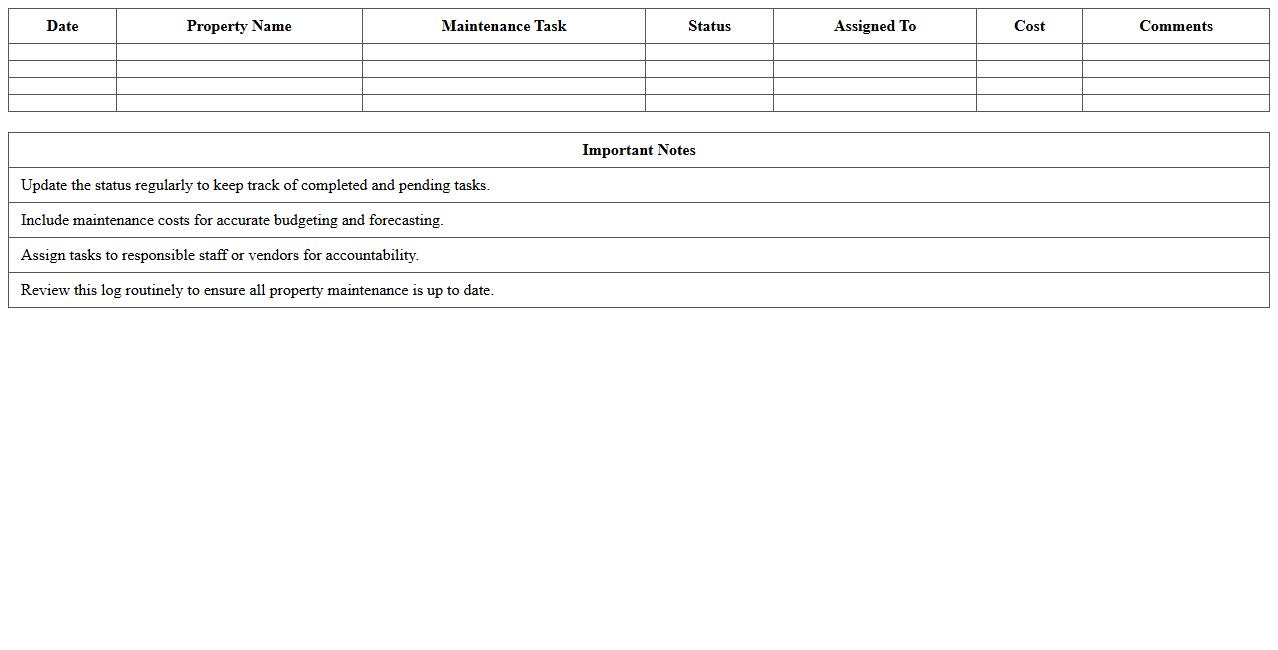 | Date | Property Name | Maintenance Task | Status | Assigned To | Cost | Comments |
|---|---|---|---|---|---|---|
| | | | | | | |
| | | | | | | |
| | | | | | | |
| | | | | | | |

| Important Notes |
|---|
| Update the status regularly to keep track of completed and pending tasks. |
| Include maintenance costs for accurate budgeting and forecasting. |
| Assign tasks to responsible staff or vendors for accountability. |
| Review this log routinely to ensure all property maintenance is up to date. |